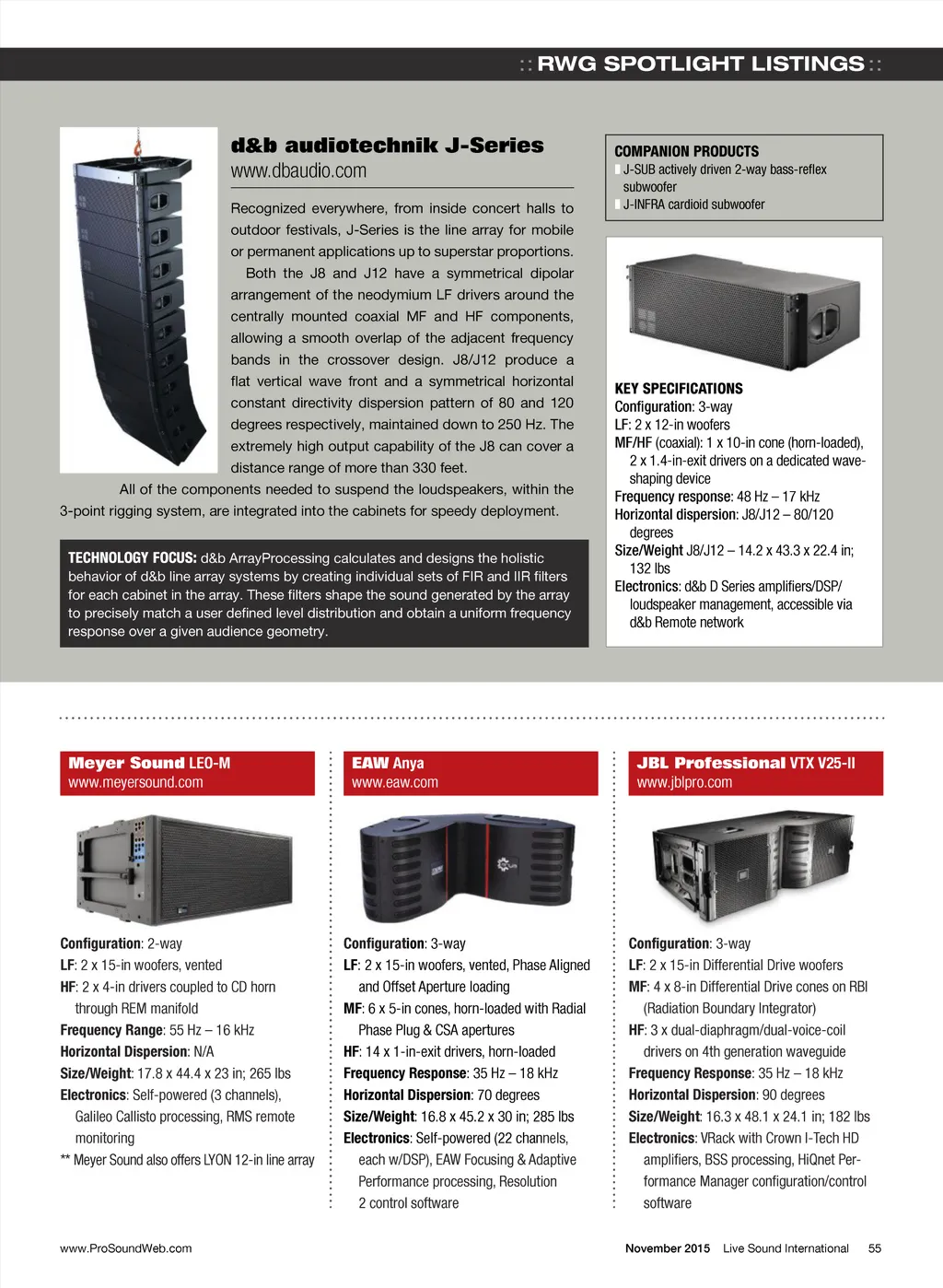 :: RWG SPOTLIGHT LISTINGS ::

d&b audiotechnik J-Series
www.dbaudio.com

Recognized everywhere, from inside concert halls to outdoor festivals, J-Series is the line array for mobile or permanent applications up to superstar proportions.

Both the J8 and J12 have a symmetrical dipolar arrangement of the neodymium LF drivers around the centrally mounted coaxial MF and HF components, allowing a smooth overlap of the adjacent frequency bands in the crossover design. J8/J12 produce a flat vertical wave front and a symmetrical horizontal constant directivity dispersion pattern of 80 and 120 degrees respectively, maintained down to 250 Hz. The extremely high output capability of the J8 can cover a distance range of more than 330 feet.

All of the components needed to suspend the loudspeakers, within the 3-point rigging system, are integrated into the cabinets for speedy deployment.

TECHNOLOGY FOCUS: d&b ArrayProcessing calculates and designs the holistic behavior of d&b line array systems by creating individual sets of FIR and IIR filters for each cabinet in the array. These filters shape the sound generated by the array to precisely match a user defined level distribution and obtain a uniform frequency response over a given audience geometry.

COMPANION PRODUCTS
J-SUB actively driven 2-way bass-reflex subwoofer
J-INFRA cardioid subwoofer

KEY SPECIFICATIONS
Configuration: 3-way
LF: 2 x 12-in woofers
MF/HF (coaxial): 1 x 10-in cone (horn-loaded), 2 x 1.4-in-exit drivers on a dedicated wave-shaping device
Frequency response: 48 Hz – 17 kHz
Horizontal dispersion: J8/J12 – 80/120 degrees
Size/Weight J8/J12 – 14.2 x 43.3 x 22.4 in; 132 lbs
Electronics: d&b D Series amplifiers/DSP/ loudspeaker management, accessible via d&b Remote network

Meyer Sound LEO-M
www.meyersound.com

Configuration: 2-way
LF: 2 x 15-in woofers, vented
HF: 2 x 4-in drivers coupled to CD horn through REM manifold
Frequency Range: 55 Hz – 16 kHz
Horizontal Dispersion: N/A
Size/Weight: 17.8 x 44.4 x 23 in; 265 lbs
Electronics: Self-powered (3 channels), Galileo Callisto processing, RMS remote monitoring
** Meyer Sound also offers LYON 12-in line array

EAW Anya
www.eaw.com

Configuration: 3-way
LF: 2 x 15-in woofers, vented, Phase Aligned and Offset Aperture loading
MF: 6 x 5-in cones, horn-loaded with Radial Phase Plug & CSA apertures
HF: 14 x 1-in-exit drivers, horn-loaded
Frequency Response: 35 Hz – 18 kHz
Horizontal Dispersion: 70 degrees
Size/Weight: 16.8 x 45.2 x 30 in; 285 lbs
Electronics: Self-powered (22 channels, each w/DSP), EAW Focusing & Adaptive Performance processing, Resolution 2 control software

JBL Professional VTX V25-II
www.jblpro.com

Configuration: 3-way
LF: 2 x 15-in Differential Drive woofers
MF: 4 x 8-in Differential Drive cones on RBI (Radiation Boundary Integrator)
HF: 3 x dual-diaphragm/dual-voice-coil drivers on 4th generation waveguide
Frequency Response: 35 Hz – 18 kHz
Horizontal Dispersion: 90 degrees
Size/Weight: 16.3 x 48.1 x 24.1 in; 182 lbs
Electronics: VRack with Crown I-Tech HD amplifiers, BSS processing, HiQnet Performance Manager configuration/control software

www.ProSoundWeb.com
November 2015 Live Sound International 55